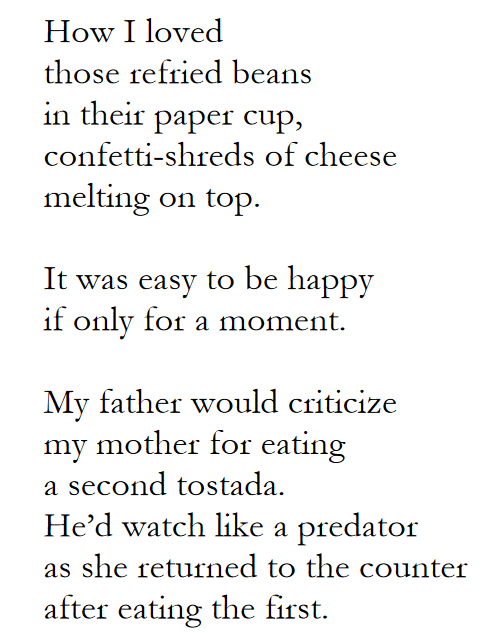 How I loved
those refried beans
in their paper cup,
confetti-shreds of cheese
melting on top.

It was easy to be happy
if only for a moment.

My father would criticize
my mother for eating
a second tostada.
He’d watch like a predator
as she returned to the counter
after eating the first.